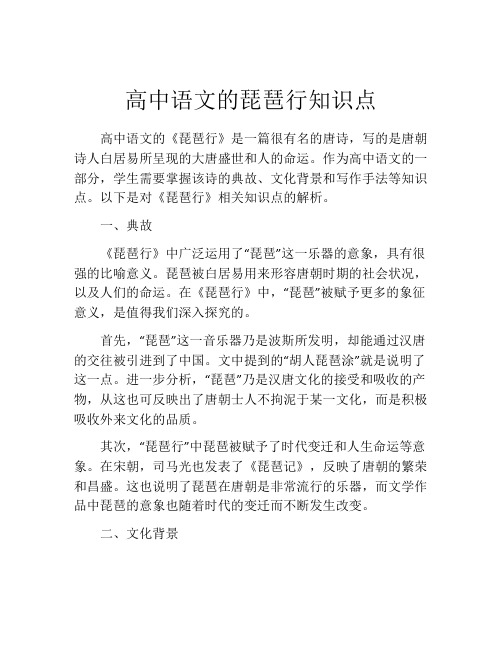 高中语文的琵琶行知识点

高中语文的《琵琶行》是一篇很有名的唐诗，写的是唐朝诗人白居易所呈现的大唐盛世和人的命运。作为高中语文的一部分，学生需要掌握该诗的典故、文化背景和写作手法等知识点。以下是对《琵琶行》相关知识点的解析。

一、典故

《琵琶行》中广泛运用了“琵琶”这一乐器的意象，具有很强的比喻意义。琵琶被白居易用来形容唐朝时期的社会状况，以及人们的命运。在《琵琶行》中，“琵琶”被赋予更多的象征意义，是值得我们深入探究的。

首先，“琵琶”这一音乐器乃是波斯所发明，却能通过汉唐的交往被引进到了中国。文中提到的“胡人琵琶涂”就是说明了这一点。进一步分析，“琵琶”乃是汉唐文化的接受和吸收的产物，从这也可反映出了唐朝士人不拘泥于某一文化，而是积极吸收外来文化的品质。

其次，“琵琶行”中琵琶被赋予了时代变迁和人生命运等意象。在宋朝，司马光也发表了《琵琶记》，反映了唐朝的繁荣和昌盛。这也说明了琵琶在唐朝是非常流行的乐器，而文学作品中琵琶的意象也随着时代的变迁而不断发生改变。

二、文化背景